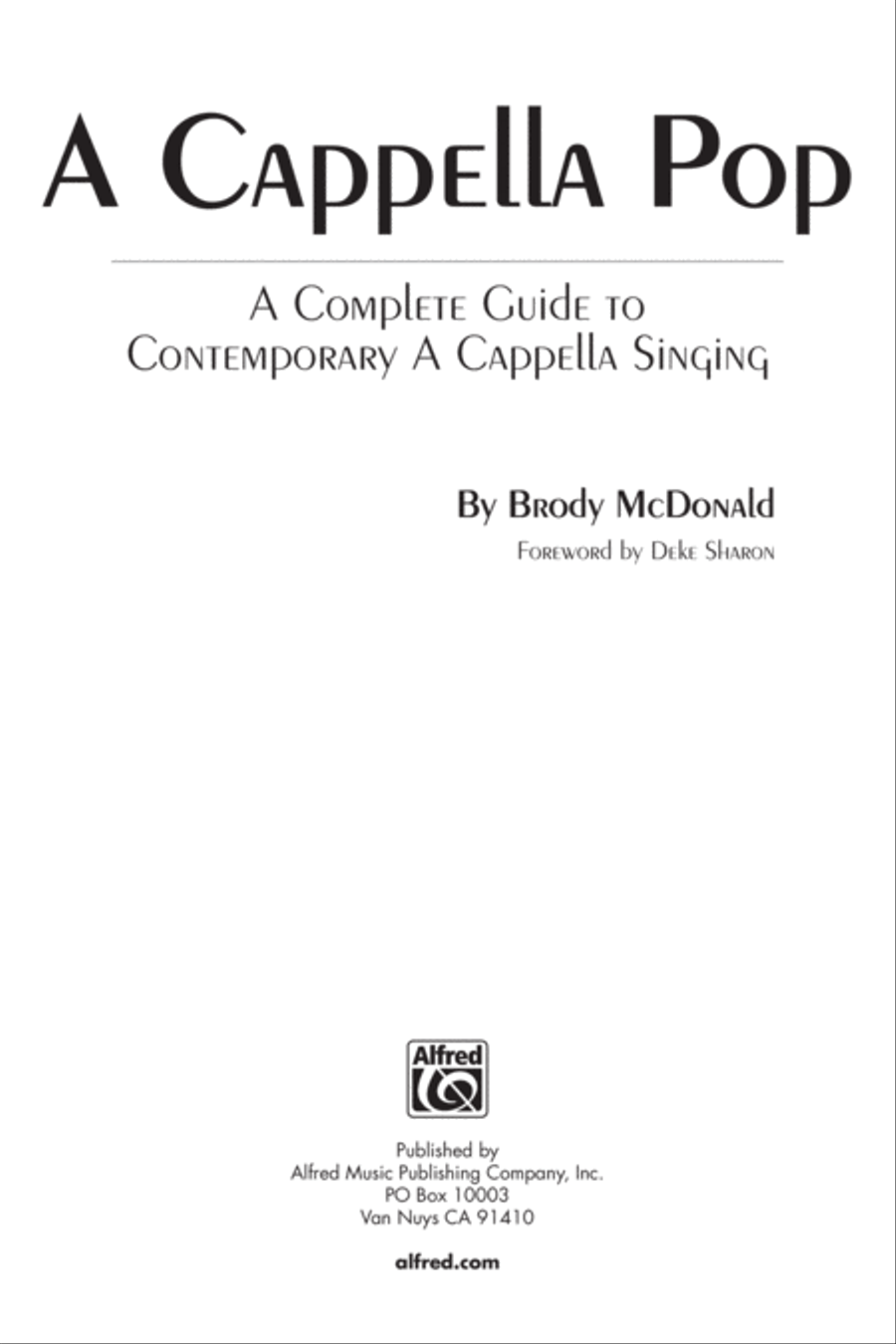 A Cappella Pop

A Complete Guide to
Contemporary A Cappella Singing

By Brody McDonald
Foreword by Deke Sharon

Alfred

Published by
Alfred Music Publishing Company, Inc.
PO Box 10003
Van Nuys CA 91410

alfred.com